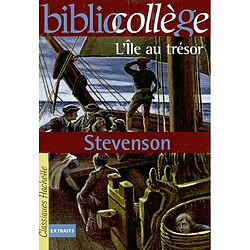 bibliocollège

L'Île au trésor

Stevenson

Classiques Hachette

EXTRAITS